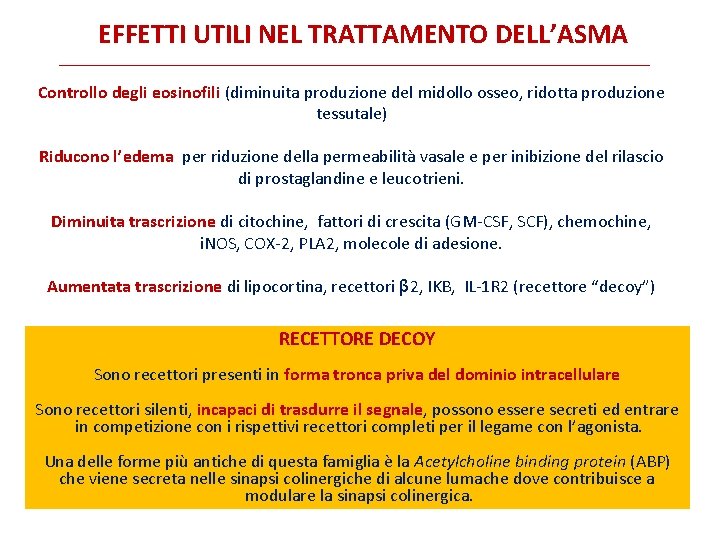 EFFETTI UTILI NEL TRATTAMENTO DELL’ASMA

Controllo degli eosinofili (diminuita produzione del midollo osseo, ridotta produzione tessutale)

Riducono l’edema per riduzione della permeabilità vasale e per inibizione del rilascio di prostaglandine e leucotrieni.

Diminuita trascrizione di citochine, fattori di crescita (GM-CSF, SCF), chemochine, iNOS, COX-2, PLA2, molecole di adesione.

Aumentata trascrizione di lipocortina, recettori β2, IKB, IL-1R2 (recettore “decoy”)

RECETTORE DECOY

Sono recettori presenti in forma tronca priva del dominio intracellulare

Sono recettori silenti, incapaci di trasdurre il segnale, possono essere secreti ed entrare in competizione con i rispettivi recettori completi per il legame con l’agonista.

Una delle forme più antiche di questa famiglia è la Acetylcholine binding protein (ABP) che viene secreta nelle sinapsi colinergiche di alcune lumache dove contribuisce a modulare la sinapsi colinergica.